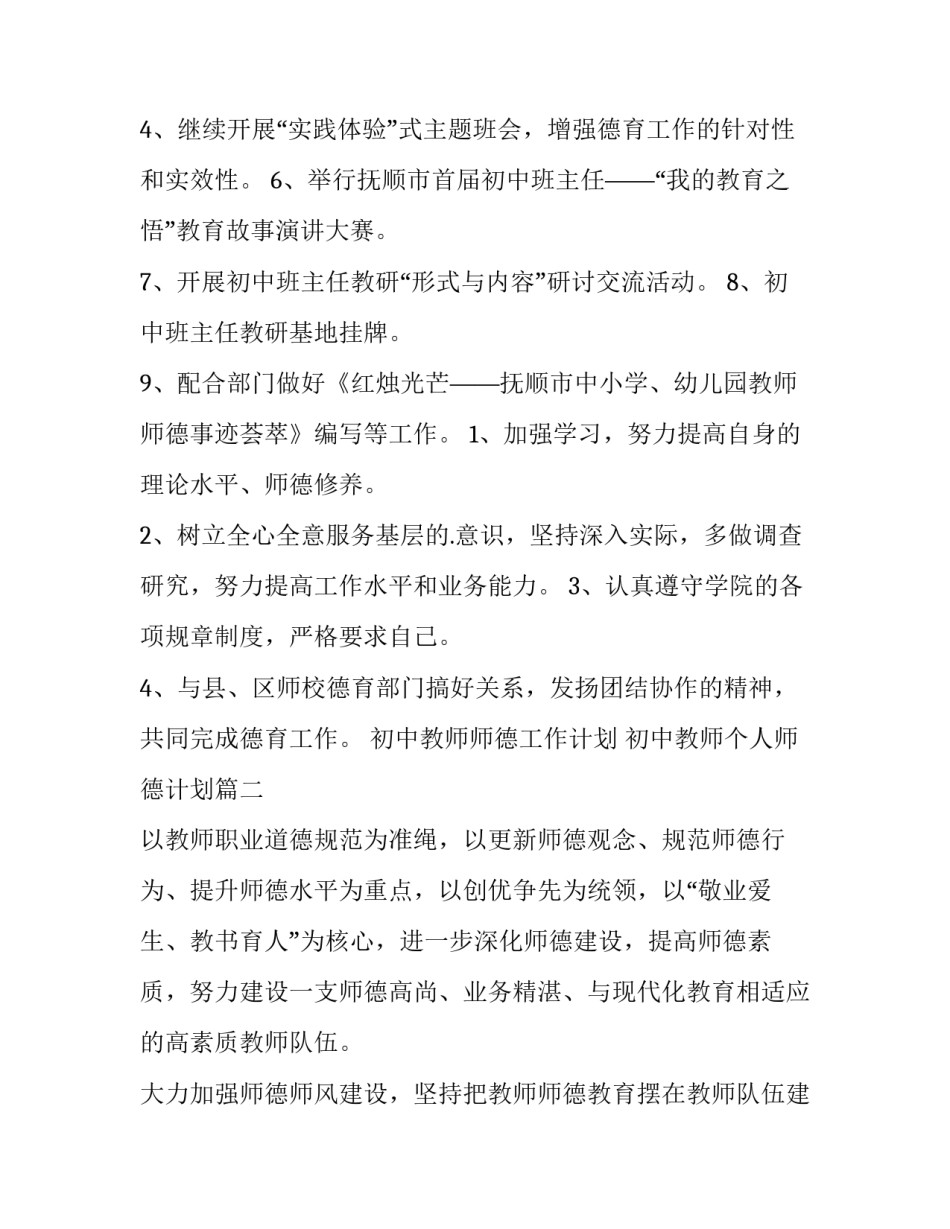 4、继续开展“实践体验”式主题班会，增强德育工作的针对性和实效性。 6、举行抚顺市首届初中班主任——“我的教育之悟”教育故事演讲大赛。

7、开展初中班主任教研“形式与内容”研讨交流活动。 8、初中班主任教研基地挂牌。

9、配合部门做好《红烛光芒——抚顺市中小学、幼儿园教师师德事迹荟萃》编写等工作。 1、加强学习，努力提高自身的理论水平、师德修养。

2、树立全心全意服务基层的.意识，坚持深入实际，多做调查研究，努力提高工作水平和业务能力。 3、认真遵守学院的各项规章制度，严格要求自己。

4、与县、区师校德育部门搞好关系，发扬团结协作的精神，共同完成德育工作。 初中教师师德工作计划 初中教师个人师德计划篇二

以教师职业道德规范为准绳，以更新师德观念、规范师德行为、提升师德水平为重点，以创优争先为统领，以“敬业爱生、教书育人”为核心，进一步深化师德建设，提高师德素质，努力建设一支师德高尚、业务精湛、与现代化教育相适应的高素质教师队伍。

大力加强师德师风建设，坚持把教师师德教育摆在教师队伍建